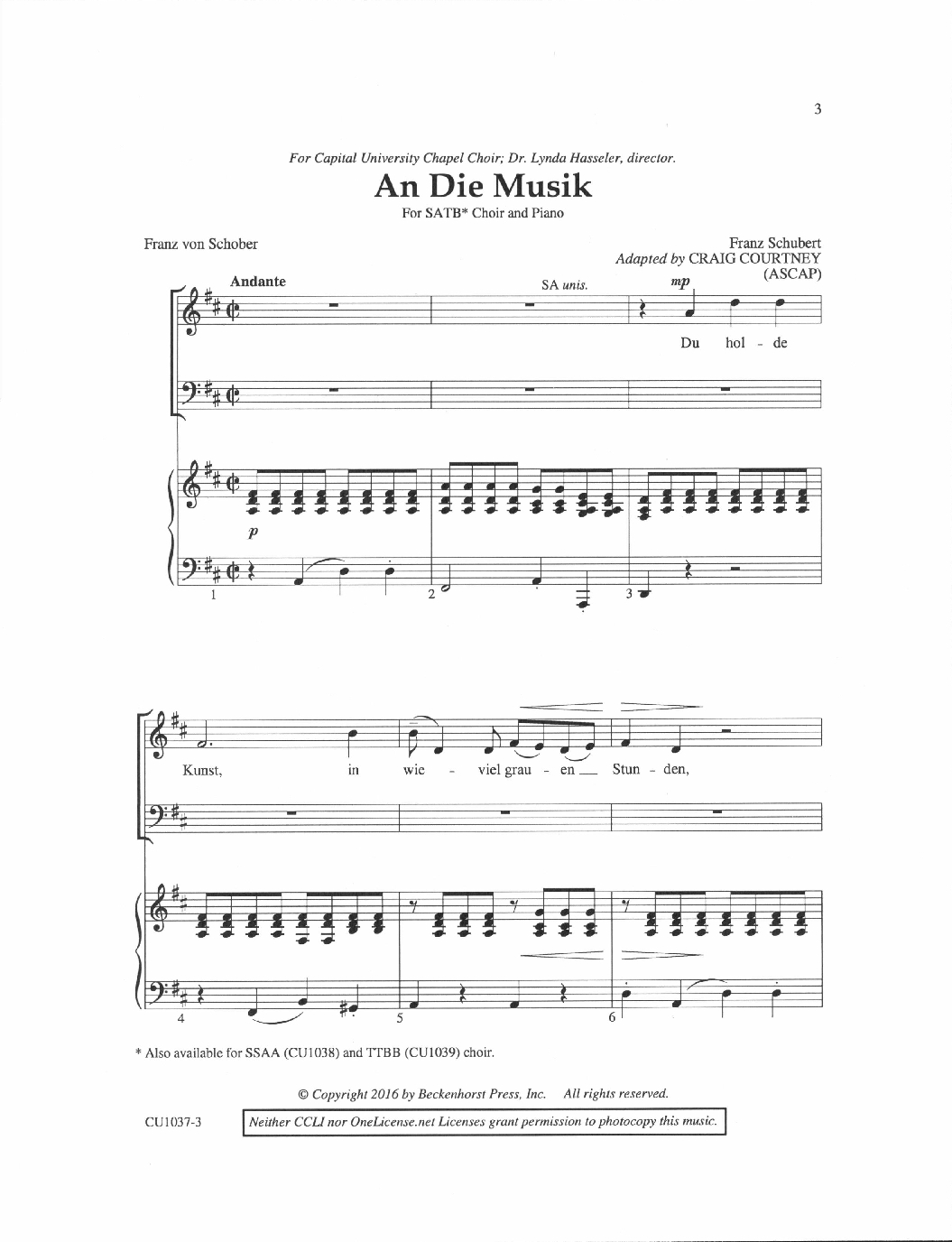 3

For Capital University Chapel Choir; Dr. Lynda Hasseler, director.

An Die Musik

For SATB* Choir and Piano

Franz von Schober

Franz Schubert
Adapted by CRAIG COURTNEY
(ASCAP)

Andante

SA unis.

mp

Du hol - de

p

1

2

3

Kunst, in wie - viel grau - en Stun - den,

4

5

6

* Also available for SSAA (CU1038) and TTBB (CU1039) choir.

© Copyright 2016 by Beckenhorst Press, Inc. All rights reserved.

CU1037-3

Neither CCLI nor OneLicense.net Licenses grant permission to photocopy this music.